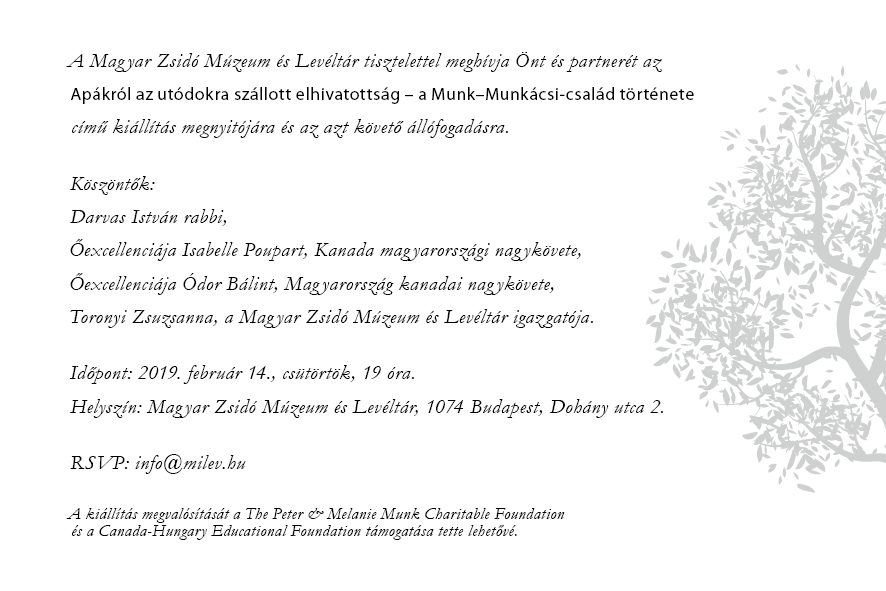 A Magyar Zsidó Múzeum és Levéltár tisztelettel meghívja Önt és partnerét az
Apákról az utódokra szállott elhivatottság – a Munk–Munkácsi-család története
című kiállítás megnyitójára és az azt követő állófogadásra.

Köszöntők:
Darvas István rabbi,
Őexcellenciája Isabelle Poupart, Kanada magyarországi nagykövete,
Őexcellenciája Ódor Bálint, Magyarország kanadai nagykövete,
Toronyi Zsuzsanna, a Magyar Zsidó Múzeum és Levéltár igazgatója.

Időpont: 2019. február 14., csütörtök, 19 óra.
Helyszín: Magyar Zsidó Múzeum és Levéltár, 1074 Budapest, Dohány utca 2.

RSVP: info@milev.hu

A kiállítás megvalósítását a The Peter & Melanie Munk Charitable Foundation és a Canada-Hungary Educational Foundation támogatása tette lehetővé.